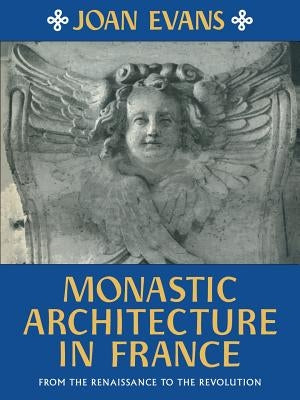 JOAN EVANS

MONASTIC ARCHITECTURE IN FRANCE

FROM THE RENAISSANCE TO THE REVOLUTION